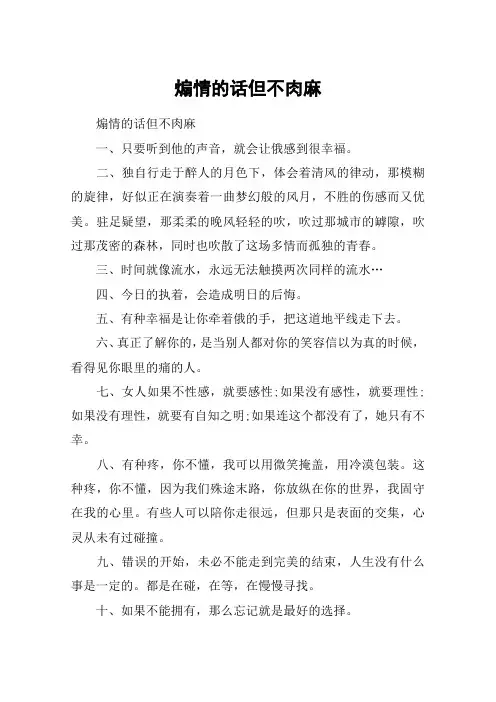 煽情的话但不肉麻

煽情的话但不肉麻

一、只要听到他的声音，就会让俄感到很幸福。

二、独自行走于醉人的月色下，体会着清风的律动，那模糊的旋律，好似正在演奏着一曲梦幻般的风月，不胜的伤感而又优美。驻足疑望，那柔柔的晚风轻轻的吹，吹过那城市的罅隙，吹过那茂密的森林，同时也吹散了这场多情而孤独的青春。

三、时间就像流水，永远无法触摸两次同样的流水…

四、今日的执着，会造成明日的后悔。

五、有种幸福是让你牵着俄的手，把这道地平线走下去。

六、真正了解你的，是当别人都对你的笑容信以为真的时候，看得见你眼里的痛的人。

七、女人如果不性感，就要感性;如果没有感性，就要理性;如果没有理性，就要有自知之明;如果连这个都没有了，她只有不幸。

八、有种疼，你不懂，我可以用微笑掩盖，用冷漠包装。这种疼，你不懂，因为我们殊途末路，你放纵在你的世界，我固守在我的心里。有些人可以陪你走很远，但那只是表面的交集，心灵从未有过碰撞。

九、错误的开始，未必不能走到完美的结束，人生没有什么事是一定的。都是在碰，在等，在慢慢寻找。

十、如果不能拥有，那么忘记就是最好的选择。